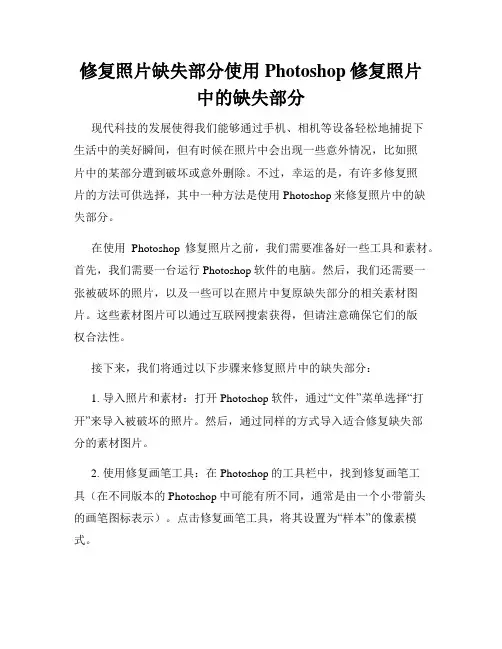 修复照片缺失部分使用 Photoshop 修复照片中的缺失部分

现代科技的发展使得我们能够通过手机、相机等设备轻松地捕捉下生活中的美好瞬间，但有时候在照片中会出现一些意外情况，比如照片中的某部分遭到破坏或意外删除。不过，幸运的是，有许多修复照片的方法可供选择，其中一种方法是使用 Photoshop 来修复照片中的缺失部分。

在使用 Photoshop 修复照片之前，我们需要准备好一些工具和素材。首先，我们需要一台运行 Photoshop 软件的电脑。然后，我们还需要一张被破坏的照片，以及一些可以在照片中复原缺失部分的相关素材图片。这些素材图片可以通过互联网搜索获得，但请注意确保它们的版权合法性。

接下来，我们将通过以下步骤来修复照片中的缺失部分：

1. 导入照片和素材：打开 Photoshop 软件，通过“文件”菜单选择“打开”来导入被破坏的照片。然后，通过同样的方式导入适合修复缺失部分的素材图片。

2. 使用修复画笔工具：在 Photoshop 的工具栏中，找到修复画笔工具（在不同版本的 Photoshop 中可能有所不同，通常是由一个小带箭头的画笔图标表示）。点击修复画笔工具，将其设置为“样本”的像素模式。